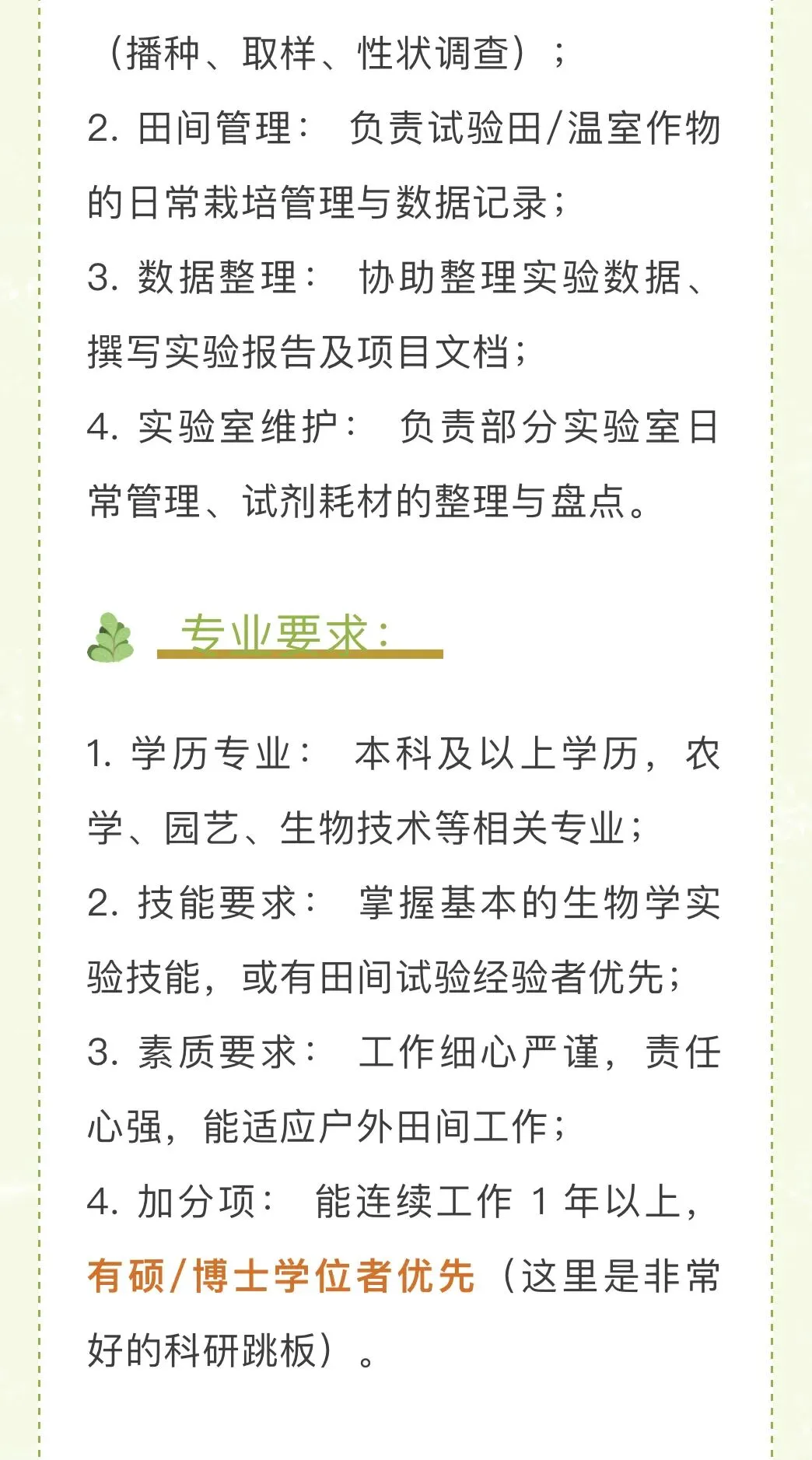 （播种、取样、性状调查）；

2. 田间管理： 负责试验田/温室作物的日常栽培管理与数据记录；

3. 数据整理： 协助整理实验数据、撰写实验报告及项目文档；

4. 实验室维护： 负责部分实验室日常管理、试剂耗材的整理与盘点。

专业要求：

1. 学历专业： 本科及以上学历，农学、园艺、生物技术等相关专业；

2. 技能要求： 掌握基本的生物学实验技能，或有田间试验经验者优先；

3. 素质要求： 工作细心严谨，责任心强，能适应户外田间工作；

4. 加分项： 能连续工作 1 年以上，有硕/博士学位者优先（这里是非常好的科研跳板）。